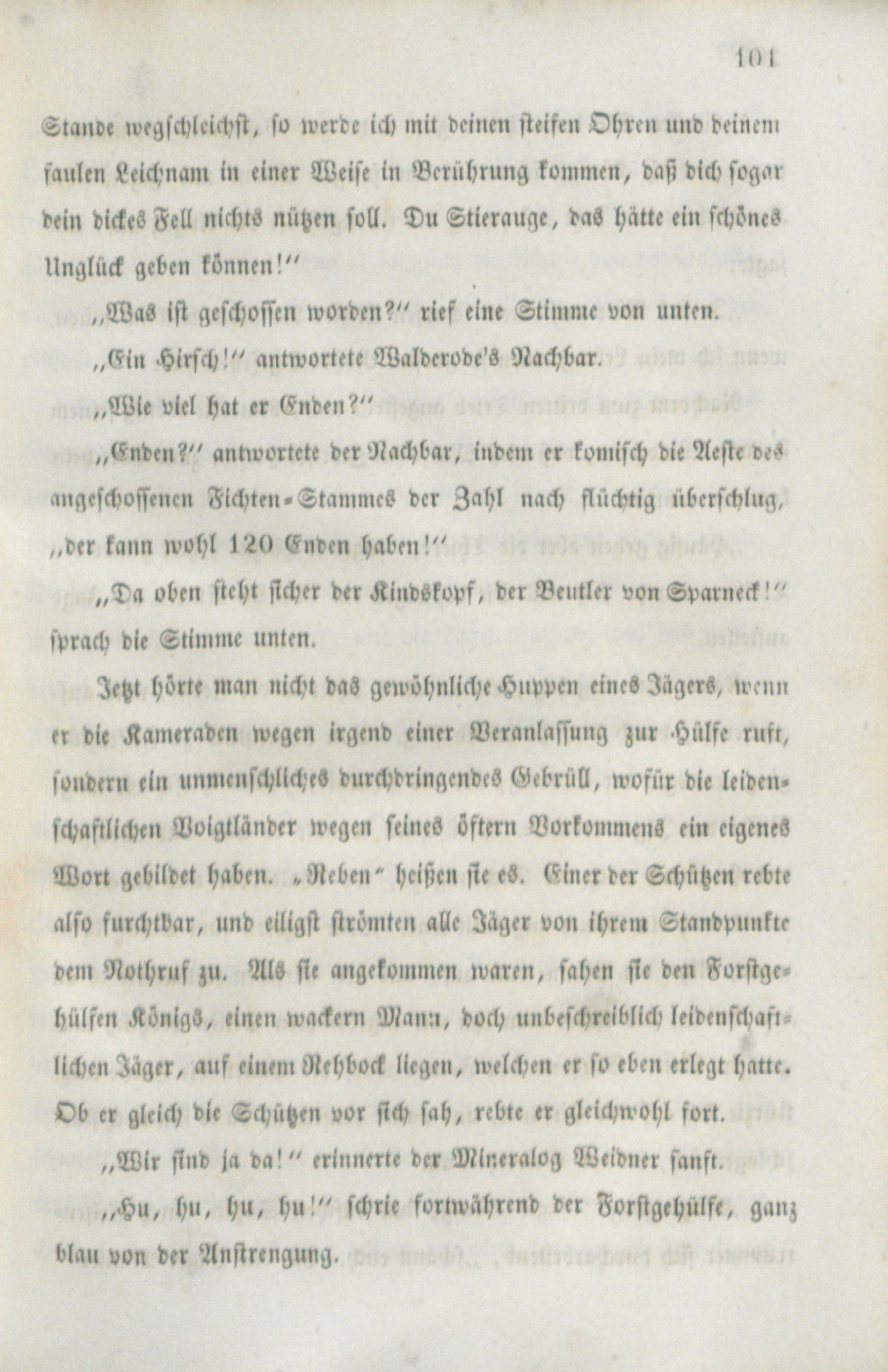 101

Stande wegschleichst, so werde ich mit deinen steifen Ohren und deinem faulen Leichnam in einer Weise in Berührung kommen, daß dich sogar dein dickes Fell nichts nützen soll. Du Stierauge, das hätte ein schönes Unglück geben können!"

„Was ist geschossen worden?" rief eine Stimme von unten.

„Ein Hirsch!" antwortete Walderode's Nachbar.

„Wie viel hat er Enden?"

„Enden?" antwortete der Nachbar, indem er komisch die Aeste des angeschossenen Fichten-Stammes der Zahl nach flüchtig überschlug, „der kann wohl 120 Enden haben!"

„Da oben steht sicher der Kindskopf, der Beutler von Sparneck!" sprach die Stimme unten.

Jetzt hörte man nicht das gewöhnliche Huppen eines Jägers, wenn er die Kameraden wegen irgend einer Veranlassung zur Hülfe ruft, sondern ein unmenschliches durchdringendes Gebrüll, wofür die leidenschaftlichen Voigtländer wegen seines öftern Vorkommens ein eigenes Wort gebildet haben. „Reben" heißen sie es. Einer der Schützen rebte also furchtbar, und eiligst strömten alle Jäger von ihrem Standpunkte dem Nothruf zu. Als sie angekommen waren, sahen sie den Forstgehülfen Königs, einen wackern Mann, doch unbeschreiblich leidenschaftlichen Jäger, auf einem Rehbock liegen, welchen er so eben erlegt hatte. Ob er gleich die Schützen vor sich sah, rebte er gleichwohl fort.

„Wir sind ja da!" erinnerte der Mineralog Weidner sanft.

„Hu, hu, hu, hu!" schrie fortwährend der Forstgehülfe, ganz blau von der Anstrengung.